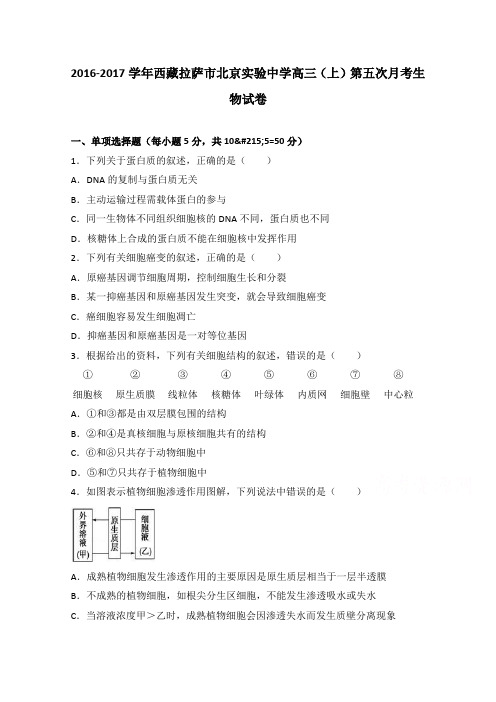 2016-2017 学年西藏拉萨市北京实验中学高三（上）第五次月考生物试卷

一、单项选择题（每小题 5 分，共 10&#215;5=50 分）

1．下列关于蛋白质的叙述，正确的是（　　）

A．DNA 的复制与蛋白质无关

B．主动运输过程需载体蛋白的参与

C．同一生物体不同组织细胞核的 DNA 不同，蛋白质也不同

D．核糖体上合成的蛋白质不能在细胞核中发挥作用

2．下列有关细胞癌变的叙述，正确的是（　　）

A．原癌基因调节细胞周期，控制细胞生长和分裂

B．某一抑癌基因和原癌基因发生突变，就会导致细胞癌变

C．癌细胞容易发生细胞凋亡

D．抑癌基因和原癌基因是一对等位基因

3．根据给出的资料，下列有关细胞结构的叙述，错误的是（　　）

| ① | ② | ③ | ④ | ⑤ | ⑥ | ⑦ | ⑧ |
|---|---|---|---|---|---|---|---|
| 细胞核 | 原生质膜 | 线粒体 | 核糖体 | 叶绿体 | 内质网 | 细胞壁 | 中心粒 |

A．①和③都是由双层膜包围的结构

B．②和④是真核细胞与原核细胞共有的结构

C．⑥和⑧只共存于动物细胞中

D．⑤和⑦只共存于植物细胞中

4．如图表示植物细胞渗透作用图解，下列说法中错误的是（　　）

外界溶液(甲)　原生质层　细胞液(乙)

A．成熟植物细胞发生渗透作用的主要原因是原生质层相当于一层半透膜

B．不成熟的植物细胞，如根尖分生区细胞，不能发生渗透吸水或失水

C．当溶液浓度甲＞乙时，成熟植物细胞会因渗透失水而发生质壁分离现象